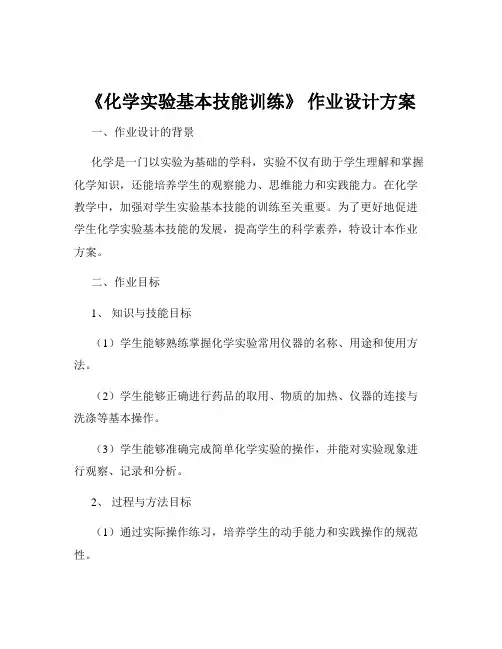 《化学实验基本技能训练》 作业设计方案

一、作业设计的背景

化学是一门以实验为基础的学科，实验不仅有助于学生理解和掌握化学知识，还能培养学生的观察能力、思维能力和实践能力。在化学教学中，加强对学生实验基本技能的训练至关重要。为了更好地促进学生化学实验基本技能的发展，提高学生的科学素养，特设计本作业方案。

二、作业目标

1、 知识与技能目标

（1）学生能够熟练掌握化学实验常用仪器的名称、用途和使用方法。

（2）学生能够正确进行药品的取用、物质的加热、仪器的连接与洗涤等基本操作。

（3）学生能够准确完成简单化学实验的操作，并能对实验现象进行观察、记录和分析。

2、 过程与方法目标

（1）通过实际操作练习，培养学生的动手能力和实践操作的规范性。